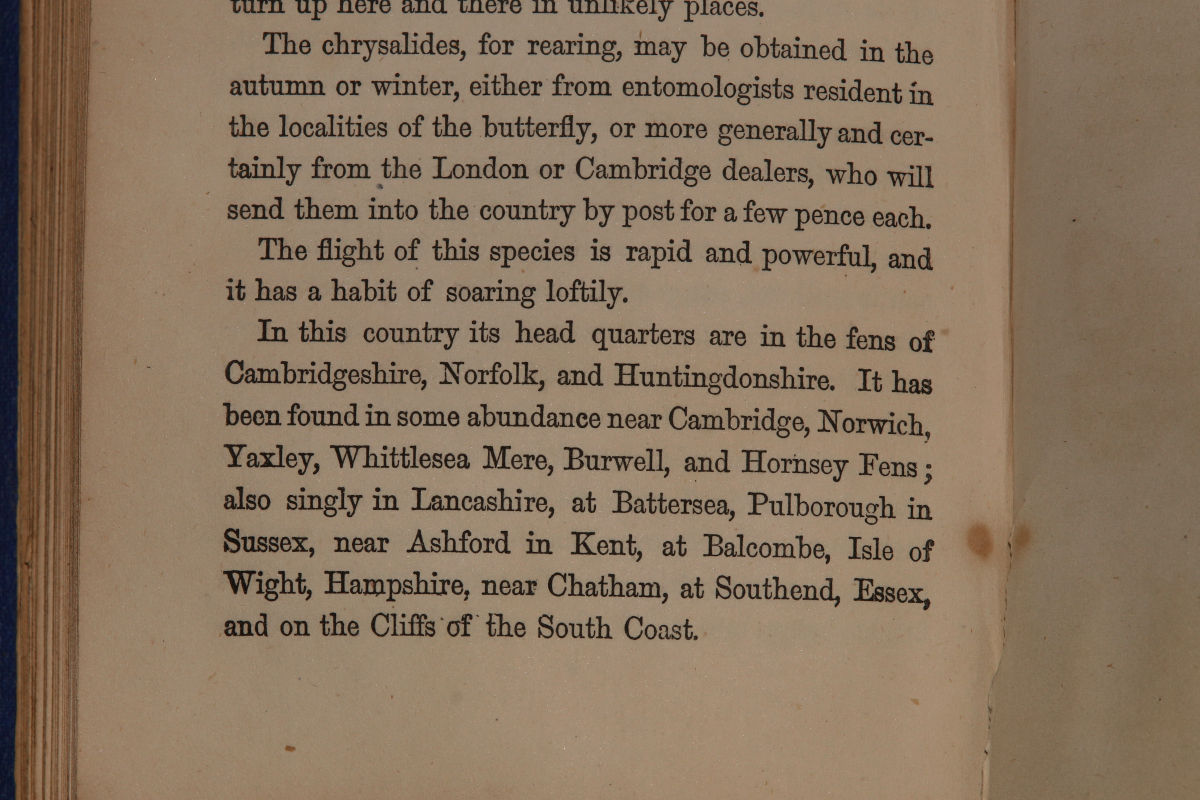 turn up here and there in unlikely places.

The chrysalides, for rearing, may be obtained in the autumn or winter, either from entomologists resident in the localities of the butterfly, or more generally and certainly from the London or Cambridge dealers, who will send them into the country by post for a few pence each.

The flight of this species is rapid and powerful, and it has a habit of soaring loftily.

In this country its head quarters are in the fens of Cambridgeshire, Norfolk, and Huntingdonshire. It has been found in some abundance near Cambridge, Norwich, Yaxley, Whittlesea Mere, Burwell, and Hornsey Fens; also singly in Lancashire, at Battersea, Pulborough in Sussex, near Ashford in Kent, at Balcombe, Isle of Wight, Hampshire, near Chatham, at Southend, Essex, and on the Cliffs of the South Coast.